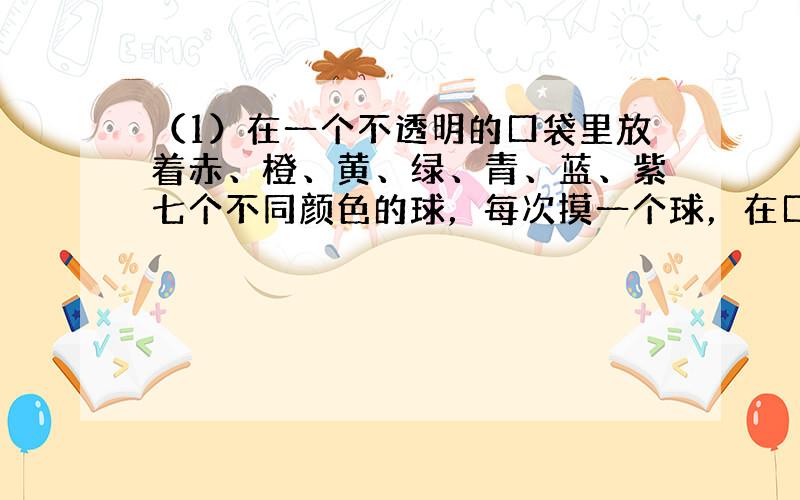 （1）在一个不透明的口袋里放着赤、橙、黄、绿、青、蓝、紫七个不同颜色的球，每次摸一个球，在口